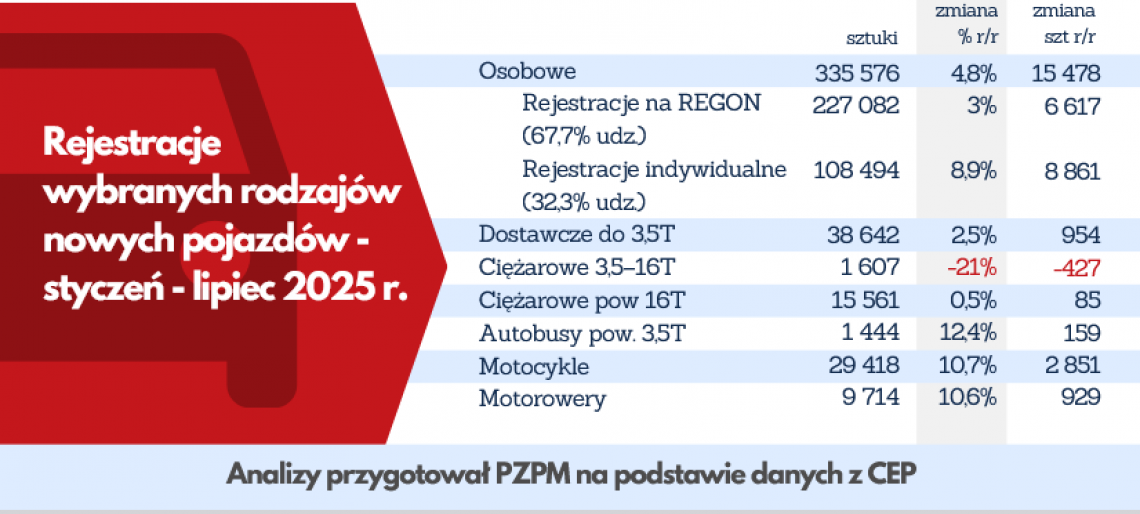 Rejestracje wybranych rodzajów nowych pojazdów - styczeń - lipiec 2025 r.

| | sztuki | zmiana % r/r | zmiana szt r/r |
|---|---|---|---|
| Osobowe | 335 576 | 4,8% | 15 478 |
| Rejestracje na REGON (67,7% udz.) | 227 082 | 3% | 6 617 |
| Rejestracje indywidualne (32,3% udz.) | 108 494 | 8,9% | 8 861 |
| Dostawcze do 3,5T | 38 642 | 2,5% | 954 |
| Ciężarowe 3,5–16T | 1 607 | -21% | -427 |
| Ciężarowe pow 16T | 15 561 | 0,5% | 85 |
| Autobusy pow. 3,5T | 1 444 | 12,4% | 159 |
| Motocykle | 29 418 | 10,7% | 2 851 |
| Motorowery | 9 714 | 10,6% | 929 |

Analizy przygotował PZPM na podstawie danych z CEP